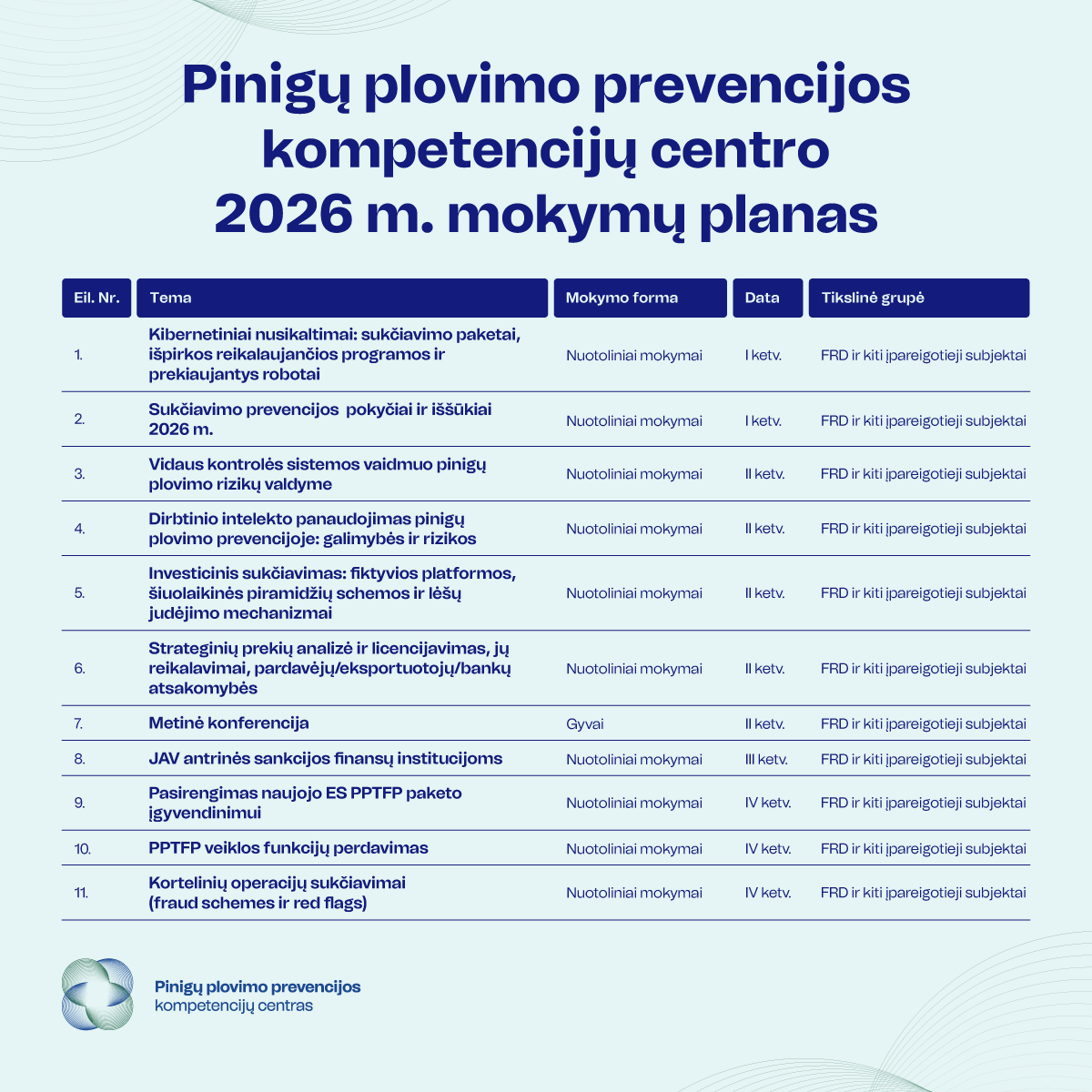 Pinigų plovimo prevencijos kompetencijų centro 2026 m. mokymų planas

| Eil. Nr. | Tema | Mokymo forma | Data | Tikslinė grupė |
|---|---|---|---|---|
| 1. | Kibernetiniai nusikaltimai: sukčiavimo paketai, išpirkos reikalaujančios programos ir prekiaujantys robotai | Nuotoliniai mokymai | I ketv. | FRD ir kiti įpareigotieji subjektai |
| 2. | Sukčiavimo prevencijos pokyčiai ir iššūkiai 2026 m. | Nuotoliniai mokymai | I ketv. | FRD ir kiti įpareigotieji subjektai |
| 3. | Vidaus kontrolės sistemos vaidmuo pinigų plovimo rizikų valdyme | Nuotoliniai mokymai | II ketv. | FRD ir kiti įpareigotieji subjektai |
| 4. | Dirbtinio intelekto panaudojimas pinigų plovimo prevencijoje: galimybės ir rizikos | Nuotoliniai mokymai | II ketv. | FRD ir kiti įpareigotieji subjektai |
| 5. | Investicinis sukčiavimas: fiktyvios platformos, šiuolaikinės piramidžių schemos ir lėšų judėjimo mechanizmai | Nuotoliniai mokymai | II ketv. | FRD ir kiti įpareigotieji subjektai |
| 6. | Strateginių prekių analizė ir licencijavimas, jų reikalavimai, pardavėjų/eksportuotojų/bankų atsakomybės | Nuotoliniai mokymai | II ketv. | FRD ir kiti įpareigotieji subjektai |
| 7. | Metinė konferencija | Gyvai | II ketv. | FRD ir kiti įpareigotieji subjektai |
| 8. | JAV antrinės sankcijos finansų institucijoms | Nuotoliniai mokymai | III ketv. | FRD ir kiti įpareigotieji subjektai |
| 9. | Pasirengimas naujojo ES PPTFP paketo įgyvendinimui | Nuotoliniai mokymai | IV ketv. | FRD ir kiti įpareigotieji subjektai |
| 10. | PPTFP veiklos funkcijų perdavimas | Nuotoliniai mokymai | IV ketv. | FRD ir kiti įpareigotieji subjektai |
| 11. | Kortelinių operacijų sukčiavimai (fraud schemes ir red flags) | Nuotoliniai mokymai | IV ketv. | FRD ir kiti įpareigotieji subjektai |

Pinigų plovimo prevencijos kompetencijų centras